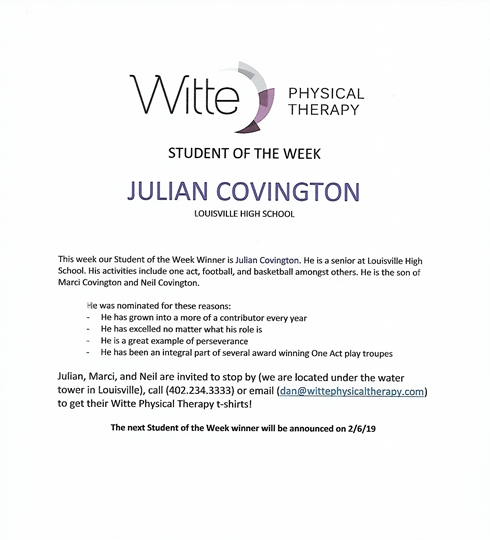 Witte PHYSICAL THERAPY

STUDENT OF THE WEEK

JULIAN COVINGTON

LOUISVILLE HIGH SCHOOL

This week our Student of the Week Winner is Julian Covington. He is a senior at Louisville High School. His activities include one act, football, and basketball amongst others. He is the son of Marci Covington and Neil Covington.

He was nominated for these reasons:
- He has grown into a more of a contributor every year
- He has excelled no matter what his role is
- He is a great example of perseverance
- He has been an integral part of several award winning One Act play troupes

Julian, Marci, and Neil are invited to stop by (we are located under the water tower in Louisville), call (402.234.3333) or email (dan@wittephysicaltherapy.com) to get their Witte Physical Therapy t-shirts!

The next Student of the Week winner will be announced on 2/6/19